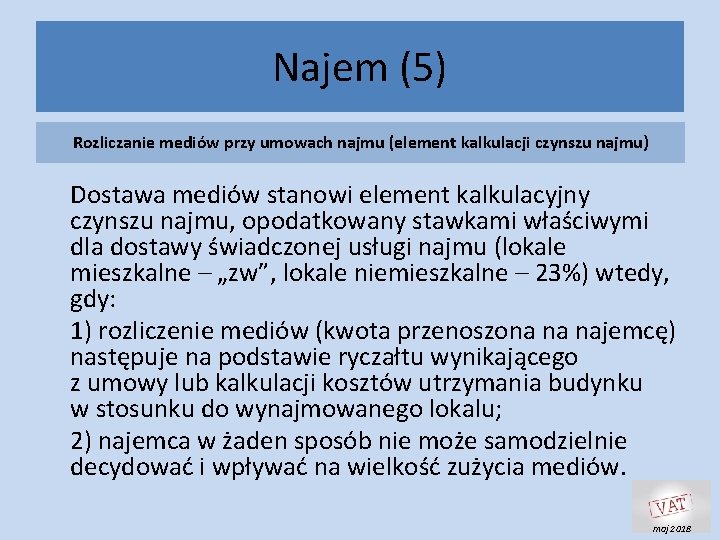 Najem (5)

Rozliczanie mediów przy umowach najmu (element kalkulacji czynszu najmu)

Dostawa mediów stanowi element kalkulacyjny czynszu najmu, opodatkowany stawkami właściwymi dla dostawy świadczonej usługi najmu (lokale mieszkalne – „zw”, lokale niemieszkalne – 23%) wtedy, gdy:

1) rozliczenie mediów (kwota przenoszona na najemcę) następuje na podstawie ryczałtu wynikającego z umowy lub kalkulacji kosztów utrzymania budynku w stosunku do wynajmowanego lokalu;

2) najemca w żaden sposób nie może samodzielnie decydować i wpływać na wielkość zużycia mediów.

VAT

maj 2018